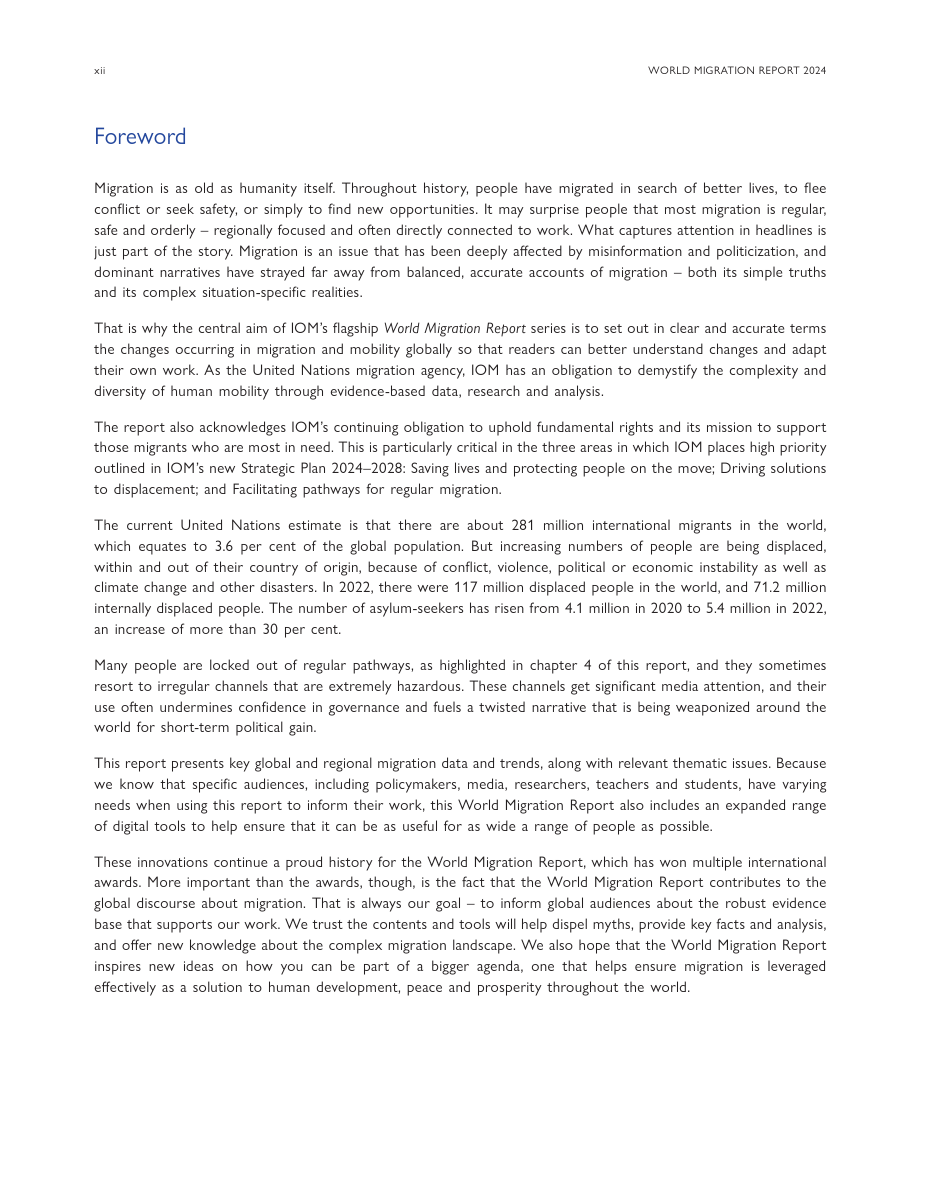 xii

WORLD MIGRATION REPORT 2024

Foreword

Migration is as old as humanity itself. Throughout history, people have migrated in search of better lives, to flee conflict or seek safety, or simply to find new opportunities. It may surprise people that most migration is regular, safe and orderly – regionally focused and often directly connected to work. What captures attention in headlines is just part of the story. Migration is an issue that has been deeply affected by misinformation and politicization, and dominant narratives have strayed far away from balanced, accurate accounts of migration – both its simple truths and its complex situation-specific realities.

That is why the central aim of IOM's flagship World Migration Report series is to set out in clear and accurate terms the changes occurring in migration and mobility globally so that readers can better understand changes and adapt their own work. As the United Nations migration agency, IOM has an obligation to demystify the complexity and diversity of human mobility through evidence-based data, research and analysis.

The report also acknowledges IOM's continuing obligation to uphold fundamental rights and its mission to support those migrants who are most in need. This is particularly critical in the three areas in which IOM places high priority outlined in IOM's new Strategic Plan 2024–2028: Saving lives and protecting people on the move; Driving solutions to displacement; and Facilitating pathways for regular migration.

The current United Nations estimate is that there are about 281 million international migrants in the world, which equates to 3.6 per cent of the global population. But increasing numbers of people are being displaced, within and out of their country of origin, because of conflict, violence, political or economic instability as well as climate change and other disasters. In 2022, there were 117 million displaced people in the world, and 71.2 million internally displaced people. The number of asylum-seekers has risen from 4.1 million in 2020 to 5.4 million in 2022, an increase of more than 30 per cent.

Many people are locked out of regular pathways, as highlighted in chapter 4 of this report, and they sometimes resort to irregular channels that are extremely hazardous. These channels get significant media attention, and their use often undermines confidence in governance and fuels a twisted narrative that is being weaponized around the world for short-term political gain.

This report presents key global and regional migration data and trends, along with relevant thematic issues. Because we know that specific audiences, including policymakers, media, researchers, teachers and students, have varying needs when using this report to inform their work, this World Migration Report also includes an expanded range of digital tools to help ensure that it can be as useful for as wide a range of people as possible.

These innovations continue a proud history for the World Migration Report, which has won multiple international awards. More important than the awards, though, is the fact that the World Migration Report contributes to the global discourse about migration. That is always our goal – to inform global audiences about the robust evidence base that supports our work. We trust the contents and tools will help dispel myths, provide key facts and analysis, and offer new knowledge about the complex migration landscape. We also hope that the World Migration Report inspires new ideas on how you can be part of a bigger agenda, one that helps ensure migration is leveraged effectively as a solution to human development, peace and prosperity throughout the world.